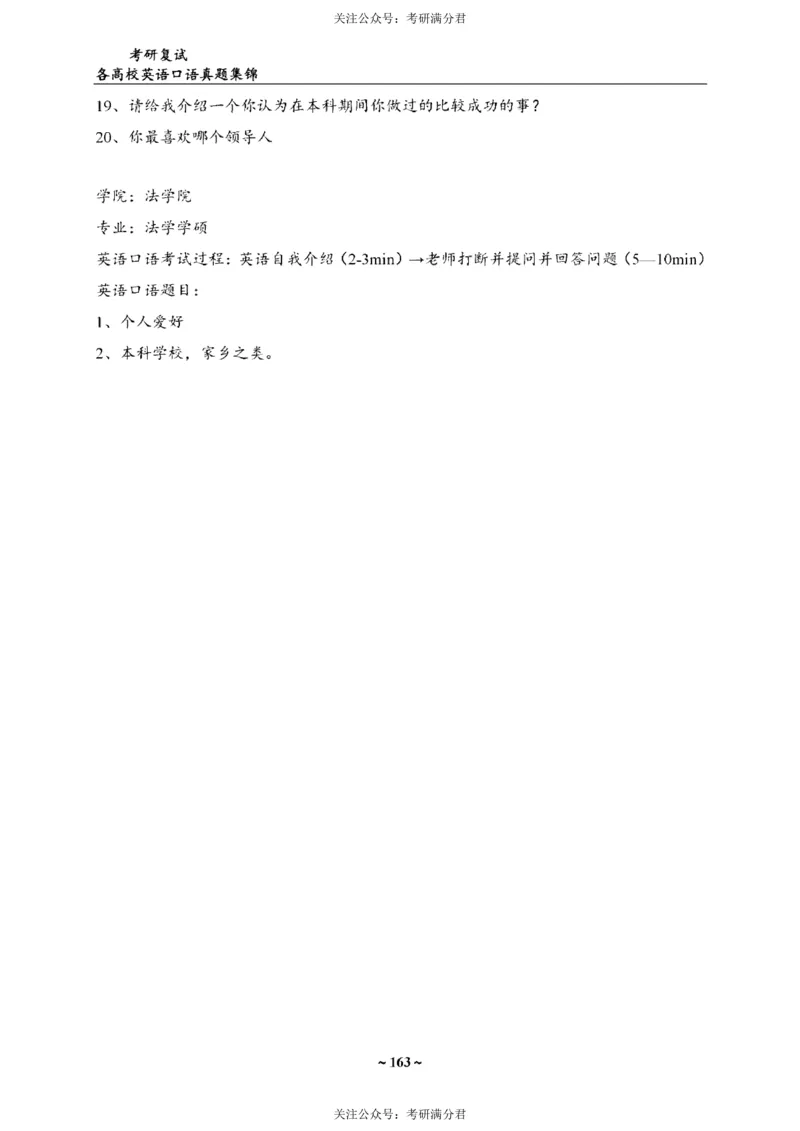 关注公众号：考研满分君

考研复试
各高校英语口语真题集锦

19、请给我介绍一个你认为在本科期间你做过的比较成功的事？

20、你最喜欢哪个领导人

学院：法学院

专业：法学学硕

英语口语考试过程：英语自我介绍（2-3min）→老师打断并提问并回答问题（5—10min）

英语口语题目：

1、个人爱好

2、本科学校，家乡之类。

~ 163 ~

关注公众号：考研满分君